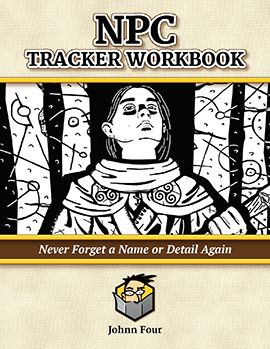 NPC
TRACKER WORKBOOK

Never Forget a Name or Detail Again

Johnn Four